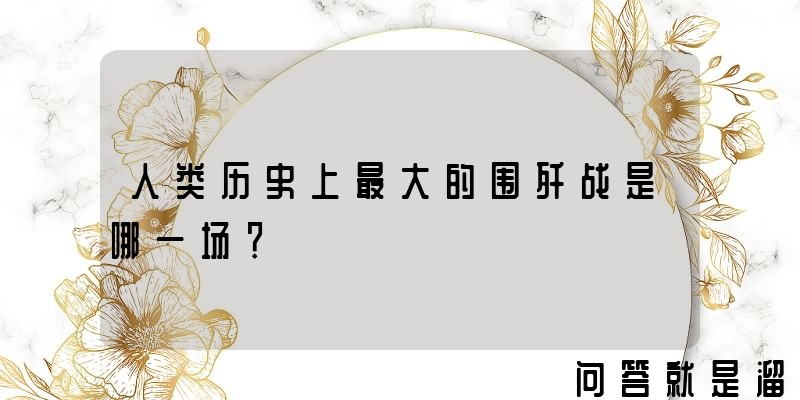 人类历史上最大的围歼战是哪一场？

问答就是溜